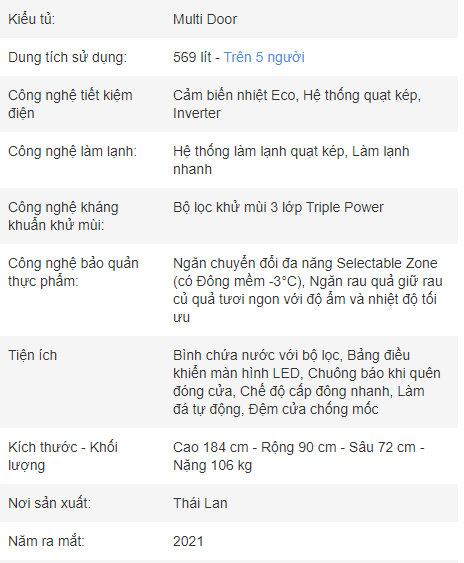 | | |
|---|---|
| Kiểu tủ: | Multi Door |
| Dung tích sử dụng: | 569 lít - Trên 5 người |
| Công nghệ tiết kiệm điện | Cảm biến nhiệt Eco, Hệ thống quạt kép, Inverter |
| Công nghệ làm lạnh: | Hệ thống làm lạnh quạt kép, Làm lạnh nhanh |
| Công nghệ kháng khuẩn khử mùi: | Bộ lọc khử mùi 3 lớp Triple Power |
| Công nghệ bảo quản thực phẩm: | Ngăn chuyển đổi đa năng Selectable Zone (có Đông mềm -3°C), Ngăn rau quả giữ rau củ quả tươi ngon với độ ẩm và nhiệt độ tối ưu |
| Tiện ích | Bình chứa nước với bộ lọc, Bảng điều khiển màn hình LED, Chuông báo khi quên đóng cửa, Chế độ cấp đông nhanh, Làm đá tự động, Đệm cửa chống mốc |
| Kích thước - Khối lượng | Cao 184 cm - Rộng 90 cm - Sâu 72 cm - Nặng 106 kg |
| Nơi sản xuất: | Thái Lan |
| Năm ra mắt: | 2021 |